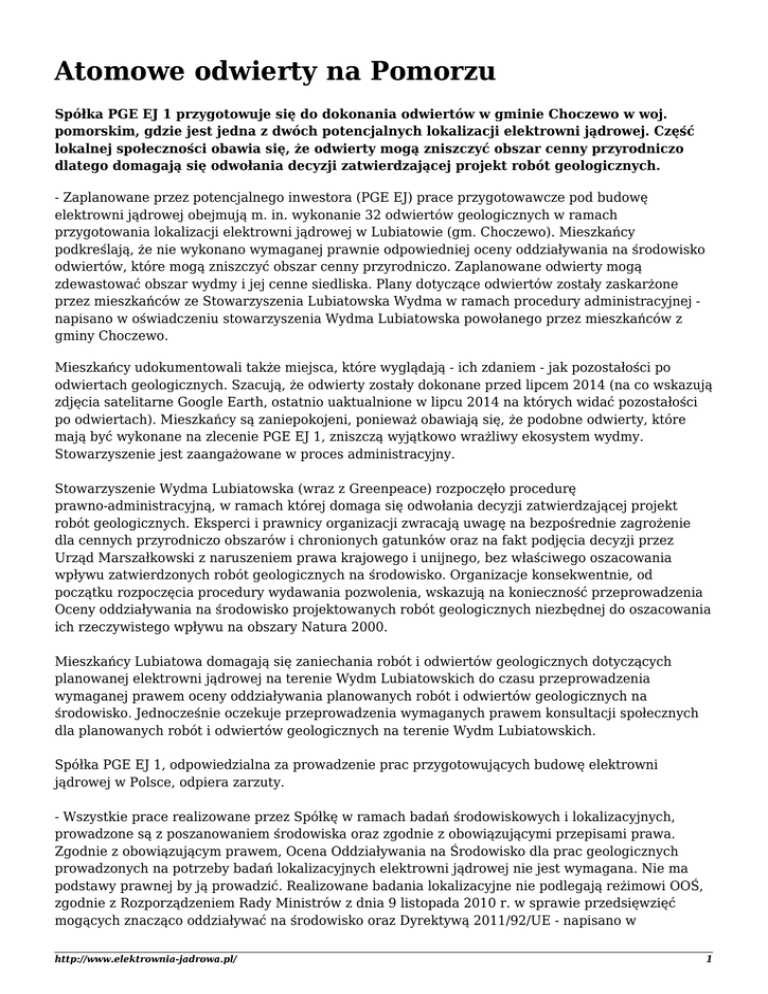 Atomowe odwierty na Pomorzu

Spółka PGE EJ 1 przygotowuje się do dokonania odwiertów w gminie Choczewo w woj. pomorskim, gdzie jest jedna z dwóch potencjalnych lokalizacji elektrowni jądrowej. Część lokalnej społeczności obawia się, że odwierty mogą zniszczyć obszar cenny przyrodniczo dlatego domagają się odwołania decyzji zatwierdzającej projekt robót geologicznych.

- Zaplanowane przez potencjalnego inwestora (PGE EJ) prace przygotowawcze pod budowę elektrowni jądrowej obejmują m. in. wykonanie 32 odwiertów geologicznych w ramach przygotowania lokalizacji elektrowni jądrowej w Lubiatowie (gm. Choczewo). Mieszkańcy podkreślają, że nie wykonano wymaganej prawnie odpowiedniej oceny oddziaływania na środowisko odwiertów, które mogą zniszczyć obszar cenny przyrodniczo. Zaplanowane odwierty mogą zdewastować obszar wydmy i jej cenne siedliska. Plany dotyczące odwiertów zostały zaskarżone przez mieszkańców ze Stowarzyszenia Lubiatowska Wydma w ramach procedury administracyjnej - napisano w oświadczeniu stowarzyszenia Wydma Lubiatowska powołanego przez mieszkańców z gminy Choczewo.

Mieszkańcy udokumentowali także miejsca, które wyglądają - ich zdaniem - jak pozostałości po odwiertach geologicznych. Szacują, że odwierty zostały dokonane przed lipcem 2014 (na co wskazują zdjęcia satelitarne Google Earth, ostatnio uaktualnione w lipcu 2014 na których widać pozostałości po odwiertach). Mieszkańcy są zaniepokojeni, ponieważ obawiają się, że podobne odwierty, które mają być wykonane na zlecenie PGE EJ 1, zniszczą wyjątkowo wrażliwy ekosystem wydmy. Stowarzyszenie jest zaangażowane w proces administracyjny.

Stowarzyszenie Wydma Lubiatowska (wraz z Greenpeace) rozpoczęło procedurę prawno-administracyjną, w ramach której domaga się odwołania decyzji zatwierdzającej projekt robót geologicznych. Eksperci i prawnicy organizacji zwracają uwagę na bezpośrednie zagrożenie dla cennych przyrodniczo obszarów i chronionych gatunków oraz na fakt podjęcia decyzji przez Urząd Marszałkowski z naruszeniem prawa krajowego i unijnego, bez właściwego oszacowania wpływu zatwierdzonych robót geologicznych na środowisko. Organizacje konsekwentnie, od początku rozpoczęcia procedury wydawania pozwolenia, wskazują na konieczność przeprowadzenia Oceny oddziaływania na środowisko projektowanych robót geologicznych niezbędnej do oszacowania ich rzeczywistego wpływu na obszary Natura 2000.

Mieszkańcy Lubiatowa domagają się zaniechania robót i odwiertów geologicznych dotyczących planowanej elektrowni jądrowej na terenie Wydm Lubiatowskich do czasu przeprowadzenia wymaganej prawem oceny oddziaływania planowanych robót i odwiertów geologicznych na środowisko. Jednocześnie oczekuje przeprowadzenia wymaganych prawem konsultacji społecznych dla planowanych robót i odwiertów geologicznych na terenie Wydm Lubiatowskich.

Spółka PGE EJ 1, odpowiedzialna za prowadzenie prac przygotowujących budowę elektrowni jądrowej w Polsce, odpiera zarzuty.

- Wszystkie prace realizowane przez Spółkę w ramach badań środowiskowych i lokalizacyjnych, prowadzone są z poszanowaniem środowiska oraz zgodnie z obowiązującymi przepisami prawa. Zgodnie z obowiązującym prawem, Ocena Oddziaływania na Środowisko dla prac geologicznych prowadzonych na potrzeby badań lokalizacyjnych elektrowni jądrowej nie jest wymagana. Nie ma podstawy prawnej by ją prowadzić. Realizowane badania lokalizacyjne nie podlegają reżimowi OOŚ, zgodnie z Rozporządzeniem Rady Ministrów z dnia 9 listopada 2010 r. w sprawie przedsięwzięć mogących znacząco oddziaływać na środowisko oraz Dyrektywą 2011/92/UE - napisano w

http://www.elektrownia-jadrowa.pl/ 1